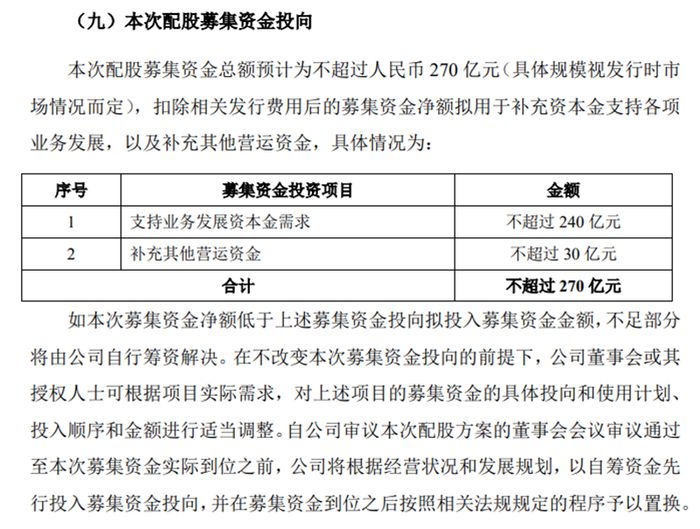 （九）本次配股募集资金投向

本次配股募集资金总额预计为不超过人民币270亿元（具体规模视发行时市场情况而定），扣除相关发行费用后的募集资金净额拟用于补充资本金支持各项业务发展，以及补充其他营运资金，具体情况为：

| 序号 | 募集资金投资项目 | 金额 |
|---|---|---|
| 1 | 支持业务发展资本金需求 | 不超过240亿元 |
| 2 | 补充其他营运资金 | 不超过30亿元 |
| 合计 | | 不超过270亿元 |

如本次募集资金净额低于上述募集资金投向拟投入募集资金金额，不足部分将由公司自行筹资解决。在不改变本次募集资金投向的前提下，公司董事会或其授权人士可根据项目实际需求，对上述项目的募集资金的具体投向和使用计划、投入顺序和金额进行适当调整。自公司审议本次配股方案的董事会会议审议通过至本次募集资金实际到位之前，公司将根据经营状况和发展规划，以自筹资金先行投入募集资金投向，并在募集资金到位之后按照相关法规规定的程序予以置换。